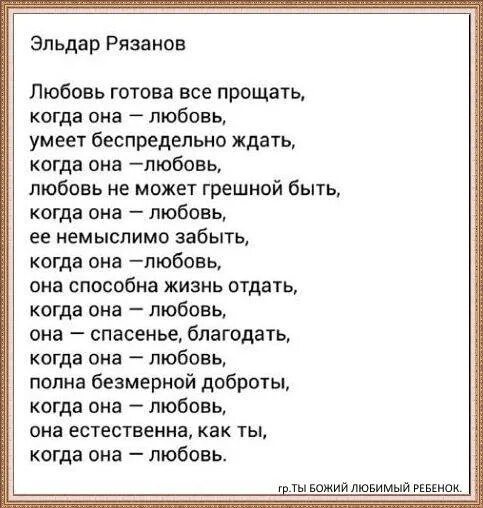 Эльдар Рязанов

Любовь готова все прощать,
когда она — любовь,
умеет беспредельно ждать,
когда она —любовь,
любовь не может грешной быть,
когда она — любовь,
ее немыслимо забыть,
когда она —любовь,
она способна жизнь отдать,
когда она — любовь,
она — спасенье, благодать,
когда она — любовь,
полна безмерной доброты,
когда она — любовь,
она естественна, как ты,
когда она — любовь.

гр.ТЫ БОЖИЙ ЛЮБИМЫЙ РЕБЕНОК.